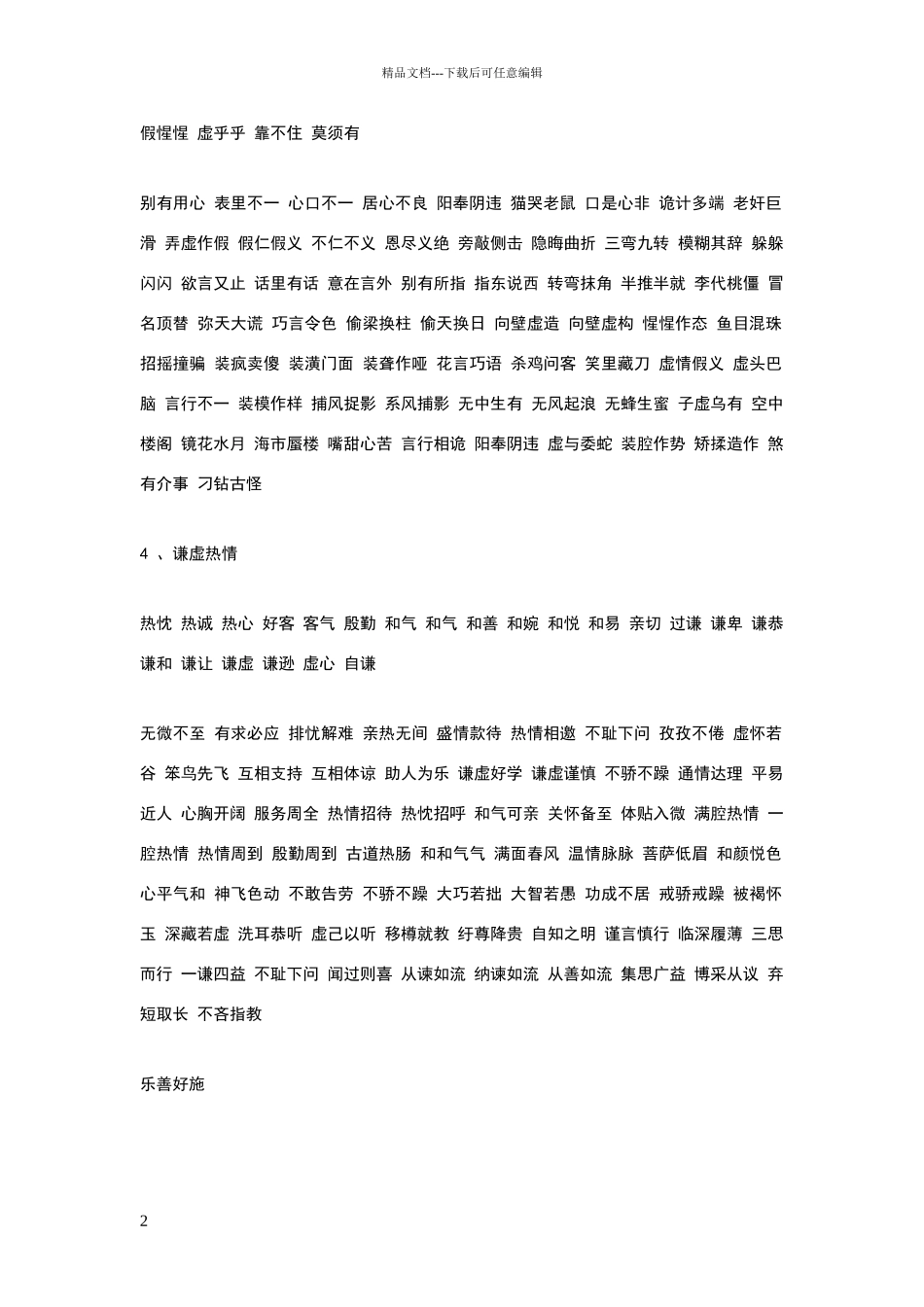 精品文档---下载后可任意编辑

假惺惺 虚乎乎 靠不住 莫须有

别有用心 表里不一 心口不一 居心不良 阳奉阴违 猫哭老鼠 口是心非 诡计多端 老奸巨滑 弄虚作假 假仁假义 不仁不义 恩尽义绝 旁敲侧击 隐晦曲折 三弯九转 模糊其辞 躲躲闪闪 欲言又止 话里有话 意在言外 别有所指 指东说西 转弯抹角 半推半就 李代桃僵 冒名顶替 弥天大谎 巧言令色 偷梁换柱 偷天换日 向壁虚造 向壁虚构 惺惺作态 鱼目混珠 招摇撞骗 装疯卖傻 装潢门面 装聋作哑 花言巧语 杀鸡问客 笑里藏刀 虚情假义 虚头巴脑 言行不一 装模作样 捕风捉影 系风捕影 无中生有 无风起浪 无蜂生蜜 子虚乌有 空中楼阁 镜花水月 海市蜃楼 嘴甜心苦 言行相诡 阳奉阴违 虚与委蛇 装腔作势 矫揉造作 煞有介事 刁钻古怪

4 、谦虚热情

热忱 热诚 热心 好客 客气 殷勤 和气 和气 和善 和婉 和悦 和易 亲切 过谦 谦卑 谦恭 谦和 谦让 谦虚 谦逊 虚心 自谦

无微不至 有求必应 排忧解难 亲热无间 盛情款待 热情相邀 不耻下问 孜孜不倦 虚怀若谷 笨鸟先飞 互相支持 互相体谅 助人为乐 谦虚好学 谦虚谨慎 不骄不躁 通情达理 平易近人 心胸开阔 服务周全 热情招待 热忱招呼 和气可亲 关怀备至 体贴入微 满腔热情 一腔热情 热情周到 殷勤周到 古道热肠 和和气气 满面春风 温情脉脉 菩萨低眉 和颜悦色 心平气和 神飞色动 不敢告劳 不骄不躁 大巧若拙 大智若愚 功成不居 戒骄戒躁 被褐怀玉 深藏若虚 洗耳恭听 虚己以听 移樽就教 纡尊降贵 自知之明 谨言慎行 临深履薄 三思而行 一谦四益 不耻下问 闻过则喜 从谏如流 纳谏如流 从善如流 集思广益 博采从议 弃短取长 不吝指教

乐善好施

2